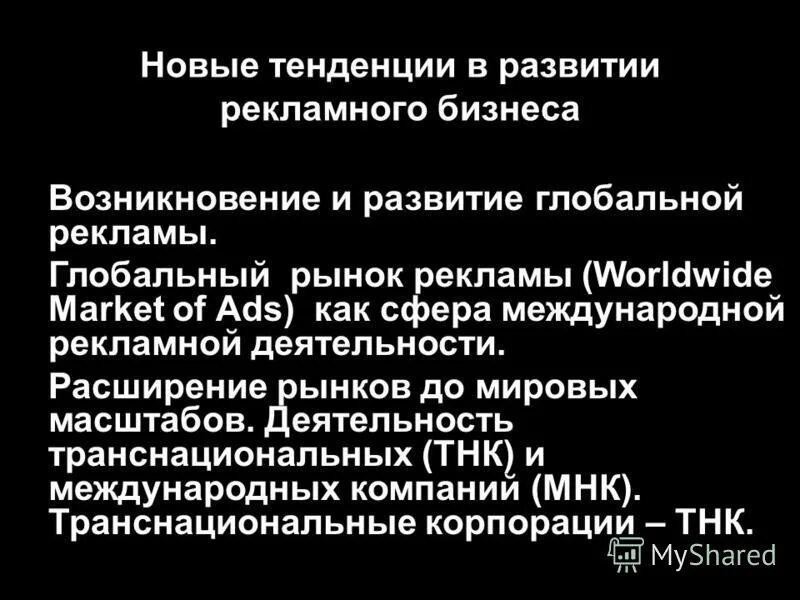 Новые тенденции в развитии рекламного бизнеса

Возникновение и развитие глобальной рекламы.

Глобальный рынок рекламы (Worldwide Market of Ads) как сфера международной рекламной деятельности.

Расширение рынков до мировых масштабов. Деятельность транснациональных (ТНК) и международных компаний (МНК). Транснациональные корпорации – ТНК.

MyShared